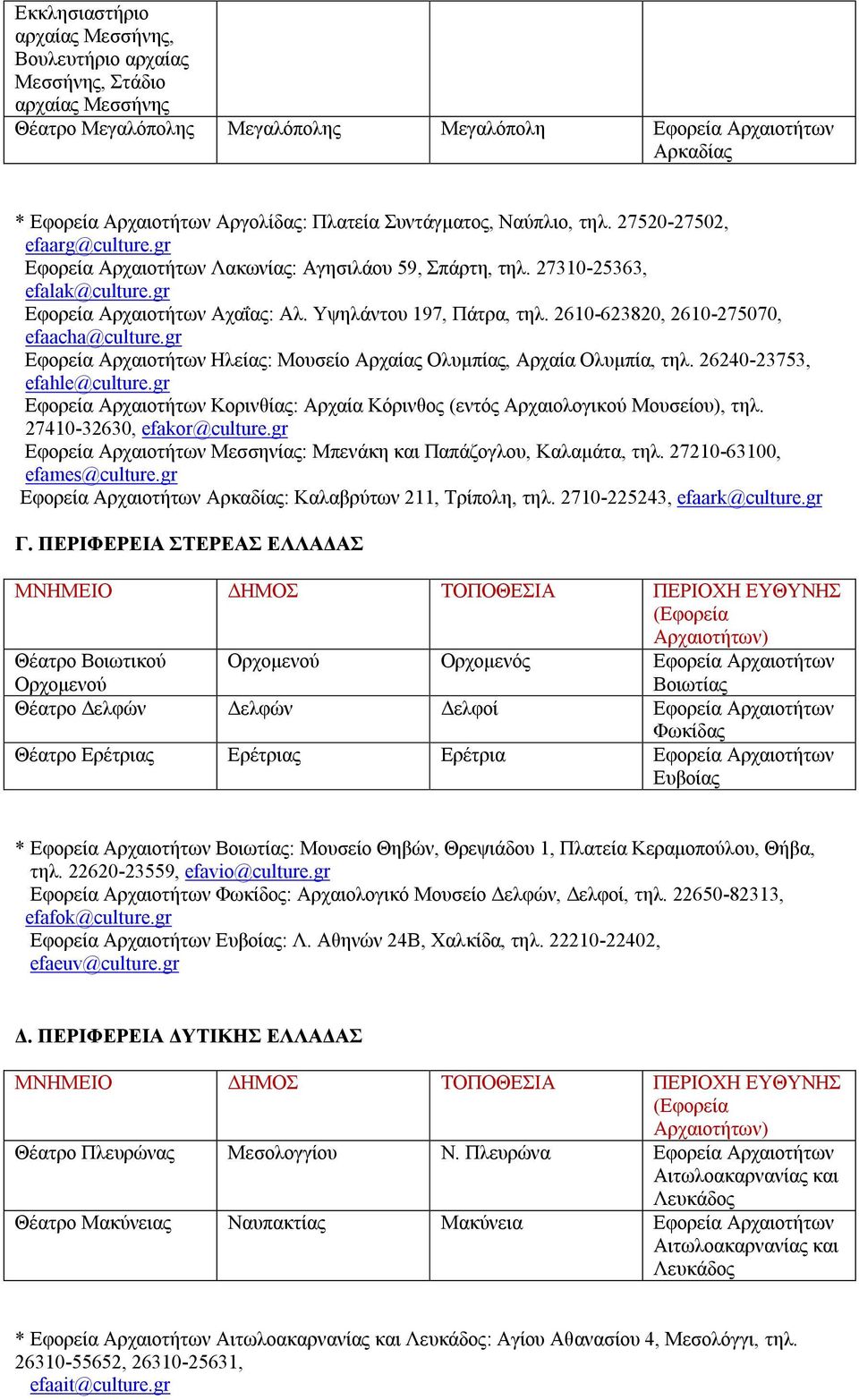 | Εκκλησιαστήριο αρχαίας Μεσσήνης, Βουλευτήριο αρχαίας Μεσσήνης, Στάδιο αρχαίας Μεσσήνης | | | |
|---|---|---|---|
| Θέατρο Μεγαλόπολης | Μεγαλόπολης | Μεγαλόπολη | Εφορεία Αρχαιοτήτων Αρκαδίας |

* Εφορεία Αρχαιοτήτων Αργολίδας: Πλατεία Συντάγματος, Ναύπλιο, τηλ. 27520-27502, efaarg@culture.gr
Εφορεία Αρχαιοτήτων Λακωνίας: Αγησιλάου 59, Σπάρτη, τηλ. 27310-25363, efalak@culture.gr
Εφορεία Αρχαιοτήτων Αχαΐας: Αλ. Υψηλάντου 197, Πάτρα, τηλ. 2610-623820, 2610-275070, efaacha@culture.gr
Εφορεία Αρχαιοτήτων Ηλείας: Μουσείο Αρχαίας Ολυμπίας, Αρχαία Ολυμπία, τηλ. 26240-23753, efahle@culture.gr
Εφορεία Αρχαιοτήτων Κορινθίας: Αρχαία Κόρινθος (εντός Αρχαιολογικού Μουσείου), τηλ. 27410-32630, efakor@culture.gr
Εφορεία Αρχαιοτήτων Μεσσηνίας: Μπενάκη και Παπάζογλου, Καλαμάτα, τηλ. 27210-63100, efames@culture.gr
Εφορεία Αρχαιοτήτων Αρκαδίας: Καλαβρύτων 211, Τρίπολη, τηλ. 2710-225243, efaark@culture.gr

Γ. ΠΕΡΙΦΕΡΕΙΑ ΣΤΕΡΕΑΣ ΕΛΛΑΔΑΣ

| ΜΝΗΜΕΙΟ | ΔΗΜΟΣ | ΤΟΠΟΘΕΣΙΑ | ΠΕΡΙΟΧΗ ΕΥΘΥΝΗΣ (Εφορεία Αρχαιοτήτων) |
|---|---|---|---|
| Θέατρο Βοιωτικού Ορχομενού | Ορχομενού | Ορχομενός | Εφορεία Αρχαιοτήτων Βοιωτίας |
| Θέατρο Δελφών | Δελφών | Δελφοί | Εφορεία Αρχαιοτήτων Φωκίδας |
| Θέατρο Ερέτριας | Ερέτριας | Ερέτρια | Εφορεία Αρχαιοτήτων Ευβοίας |

* Εφορεία Αρχαιοτήτων Βοιωτίας: Μουσείο Θηβών, Θρεψιάδου 1, Πλατεία Κεραμοπούλου, Θήβα, τηλ. 22620-23559, efavio@culture.gr
Εφορεία Αρχαιοτήτων Φωκίδος: Αρχαιολογικό Μουσείο Δελφών, Δελφοί, τηλ. 22650-82313, efafok@culture.gr
Εφορεία Αρχαιοτήτων Ευβοίας: Λ. Αθηνών 24Β, Χαλκίδα, τηλ. 22210-22402, efaeuv@culture.gr

Δ. ΠΕΡΙΦΕΡΕΙΑ ΔΥΤΙΚΗΣ ΕΛΛΑΔΑΣ

| ΜΝΗΜΕΙΟ | ΔΗΜΟΣ | ΤΟΠΟΘΕΣΙΑ | ΠΕΡΙΟΧΗ ΕΥΘΥΝΗΣ (Εφορεία Αρχαιοτήτων) |
|---|---|---|---|
| Θέατρο Πλευρώνας | Μεσολογγίου | Ν. Πλευρώνα | Εφορεία Αρχαιοτήτων Αιτωλοακαρνανίας και Λευκάδος |
| Θέατρο Μακύνειας | Ναυπακτίας | Μακύνεια | Εφορεία Αρχαιοτήτων Αιτωλοακαρνανίας και Λευκάδος |

* Εφορεία Αρχαιοτήτων Αιτωλοακαρνανίας και Λευκάδος: Αγίου Αθανασίου 4, Μεσολόγγι, τηλ. 26310-55652, 26310-25631, efaait@culture.gr